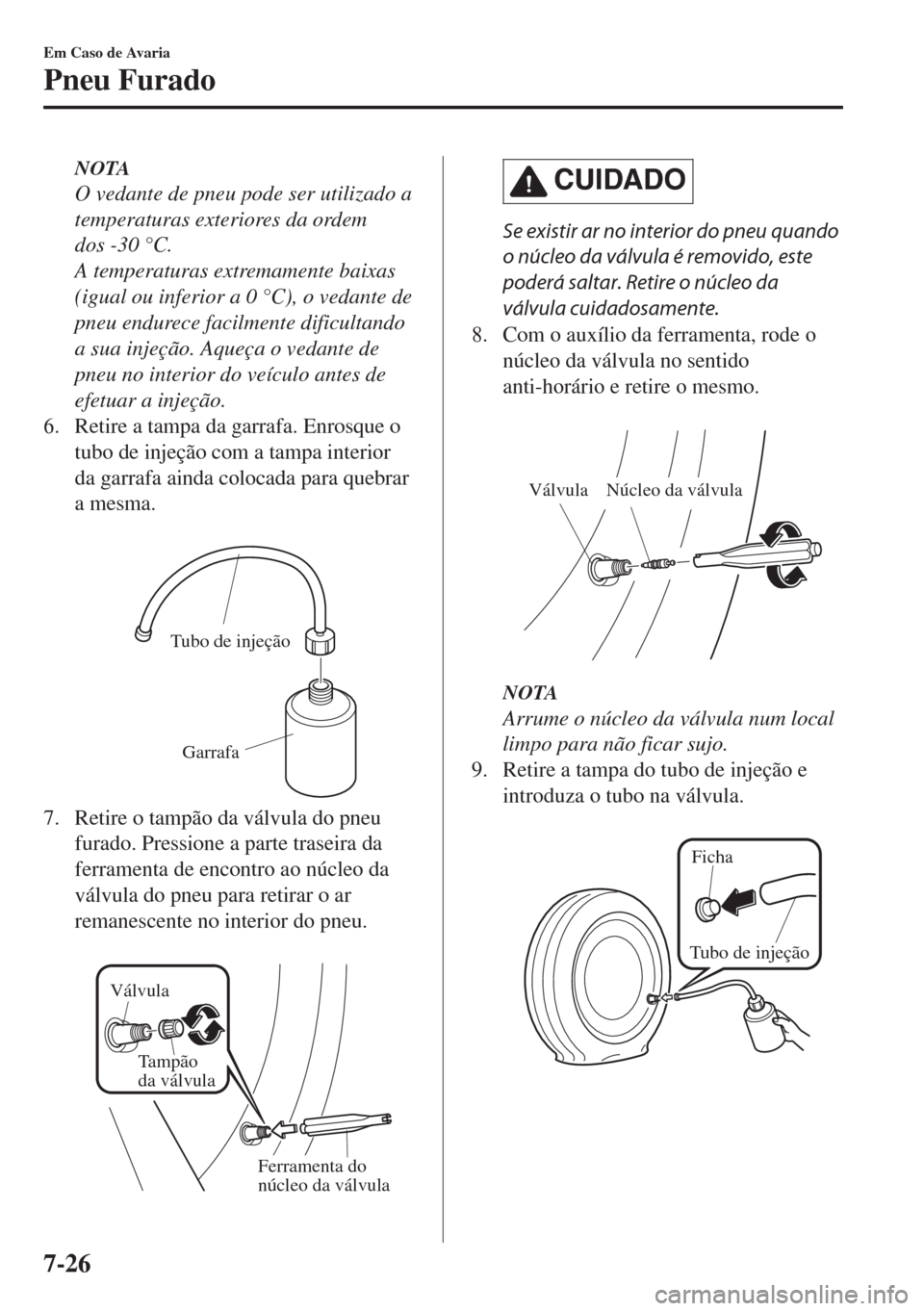 Em Caso de Avaria

Pneu Furado

NOTA

O vedante de pneu pode ser utilizado a temperaturas exteriores da ordem dos -30 °C.

A temperaturas extremamente baixas (igual ou inferior a 0 °C), o vedante de pneu endurece facilmente dificultando a sua injeção. Aqueça o vedante de pneu no interior do veículo antes de efetuar a injeção.

6. Retire a tampa da garrafa. Enrosque o tubo de injeção com a tampa interior da garrafa ainda colocada para quebrar a mesma.

Tubo de injeção

Garrafa

7. Retire o tampão da válvula do pneu furado. Pressione a parte traseira da ferramenta de encontro ao núcleo da válvula do pneu para retirar o ar remanescente no interior do pneu.

Válvula

Tampão da válvula

Ferramenta do núcleo da válvula

CUIDADO

Se existir ar no interior do pneu quando o núcleo da válvula é removido, este poderá saltar. Retire o núcleo da válvula cuidadosamente.

8. Com o auxílio da ferramenta, rode o núcleo da válvula no sentido anti-horário e retire o mesmo.

Válvula

Núcleo da válvula

NOTA

Arrume o núcleo da válvula num local limpo para não ficar sujo.

9. Retire a tampa do tubo de injeção e introduza o tubo na válvula.

Ficha

Tubo de injeção

7-26

carmanualsonline.info